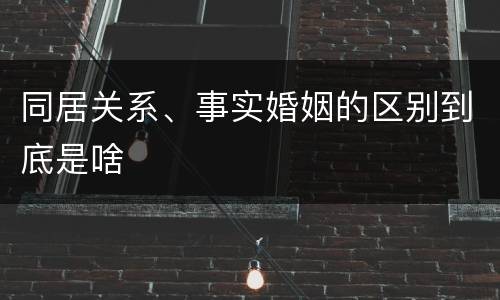 同居关系、事实婚姻的区别到底是啥